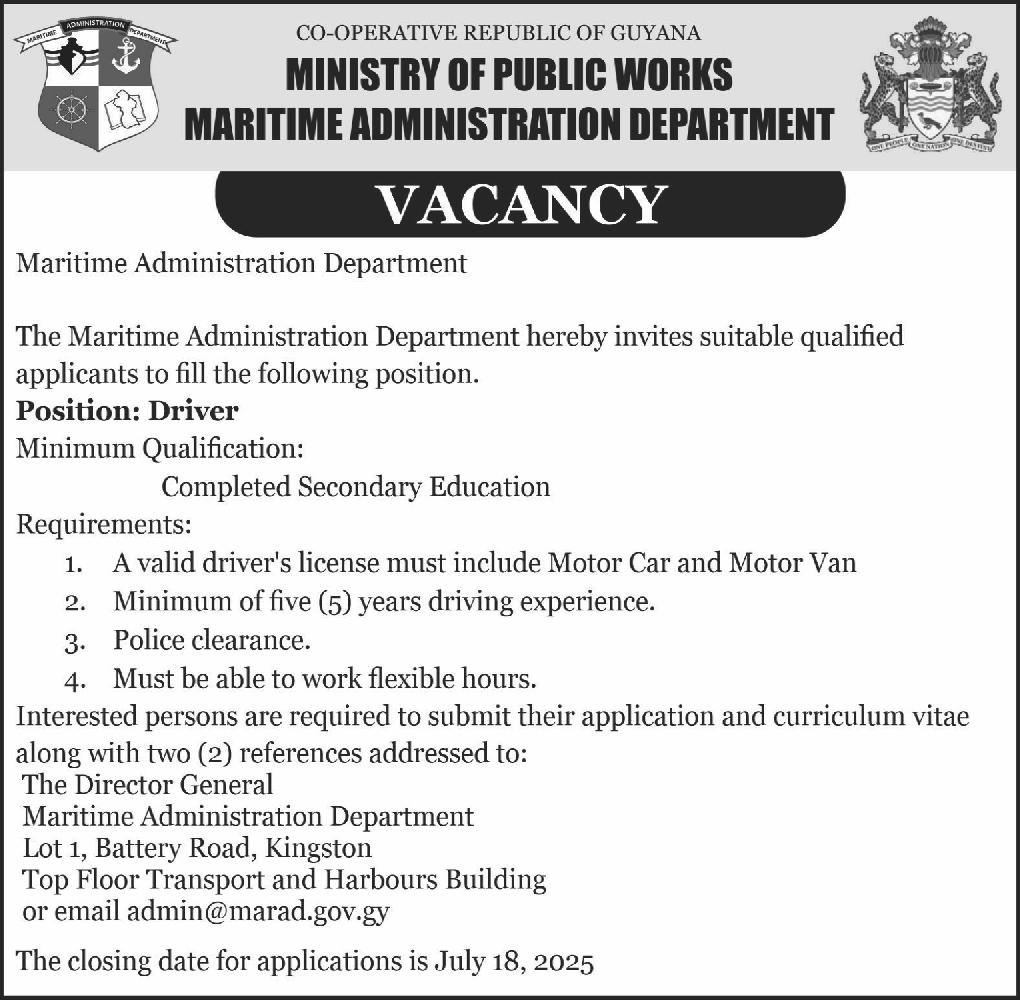 CO-OPERATIVE REPUBLIC OF GUYANA
MINISTRY OF PUBLIC WORKS
MARITIME ADMINISTRATION DEPARTMENT

VACANCY

Maritime Administration Department

The Maritime Administration Department hereby invites suitable qualified applicants to fill the following position.

Position: Driver

Minimum Qualification:

Completed Secondary Education

Requirements:

1. A valid driver's license must include Motor Car and Motor Van
2. Minimum of five (5) years driving experience.
3. Police clearance.
4. Must be able to work flexible hours.

Interested persons are required to submit their application and curriculum vitae along with two (2) references addressed to:

The Director General
Maritime Administration Department
Lot 1, Battery Road, Kingston
Top Floor Transport and Harbours Building
or email admin@marad.gov.gy

The closing date for applications is July 18, 2025